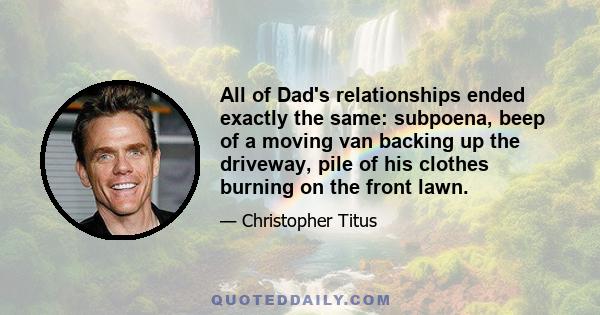 All of Dad's relationships ended exactly the same: subpoena, beep of a moving van backing up the driveway, pile of his clothes burning on the front lawn.

— Christopher Titus

QUOTEDDAILY.COM